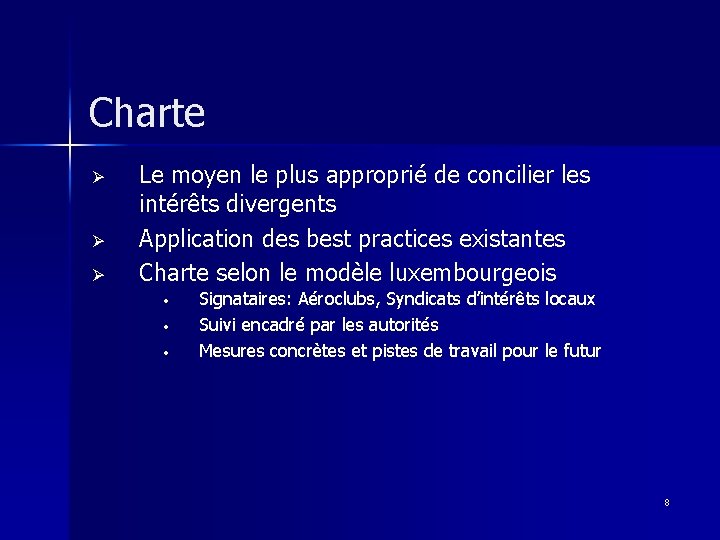 Charte

➢ Le moyen le plus approprié de concilier les intérêts divergents

➢ Application des best practices existantes

➢ Charte selon le modèle luxembourgeois
• Signataires: Aéroclubs, Syndicats d'intérêts locaux
• Suivi encadré par les autorités
• Mesures concrètes et pistes de travail pour le futur

8